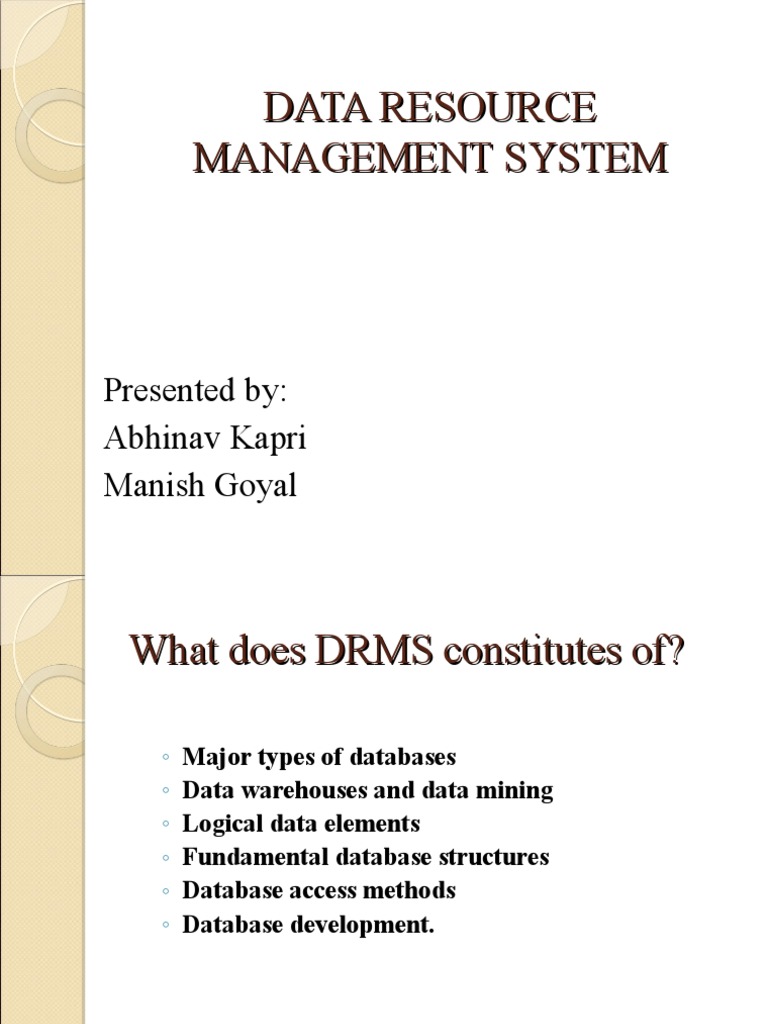 DATA RESOURCE MANAGEMENT SYSTEM

Presented by:
Abhinav Kapri
Manish Goyal

What does DRMS constitutes of?

◦ Major types of databases
◦ Data warehouses and data mining
◦ Logical data elements
◦ Fundamental database structures
◦ Database access methods
◦ Database development.